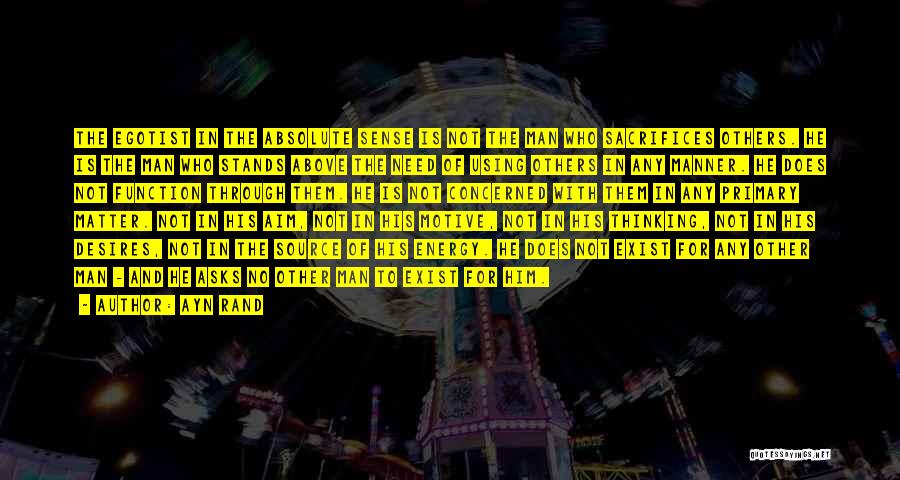 THE EGOTIST IN THE ABSOLUTE SENSE IS NOT THE MAN WHO SACRIFICES OTHERS. HE IS THE MAN WHO STANDS ABOVE THE NEED OF USING OTHERS IN ANY MANNER. HE DOES NOT FUNCTION THROUGH THEM. HE IS NOT CONCERNED WITH THEM IN ANY PRIMARY MATTER. NOT IN HIS AIM, NOT IN HIS MOTIVE, NOT IN HIS THINKING, NOT IN HIS DESIRES, NOT IN THE SOURCE OF HIS ENERGY. HE DOES NOT EXIST FOR ANY OTHER MAN - AND HE ASKS NO OTHER MAN TO EXIST FOR HIM.

- AUTHOR: AYN RAND

QUOTESSAYINGS.NET